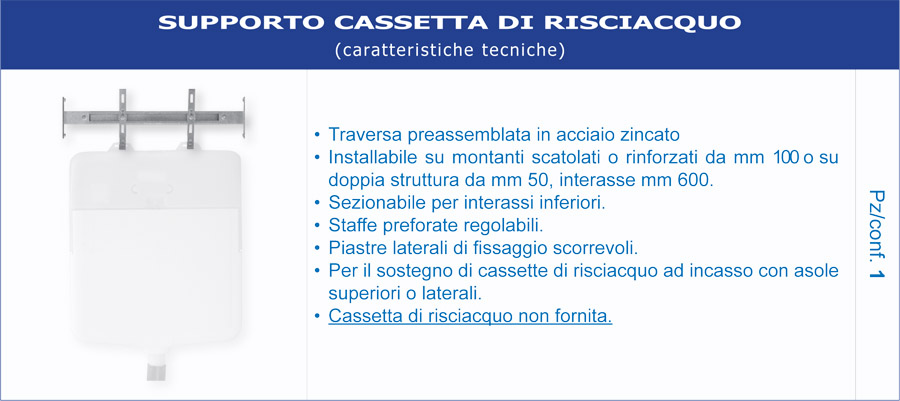 SUPPORTO CASSETTA DI RISCIACQUO
(caratteristiche tecniche)

• Traversa preassemblata in acciaio zincato
• Installabile su montanti scatolati o rinforzati da mm 100 o su doppia struttura da mm 50, interasse mm 600.
• Sezionabile per interassi inferiori.
• Staffe preforate regolabili.
• Piastre laterali di fissaggio scorrevoli.
• Per il sostegno di cassette di risciacquo ad incasso con asole superiori o laterali.
• Cassetta di risciacquo non fornita.

Pz/conf. 1